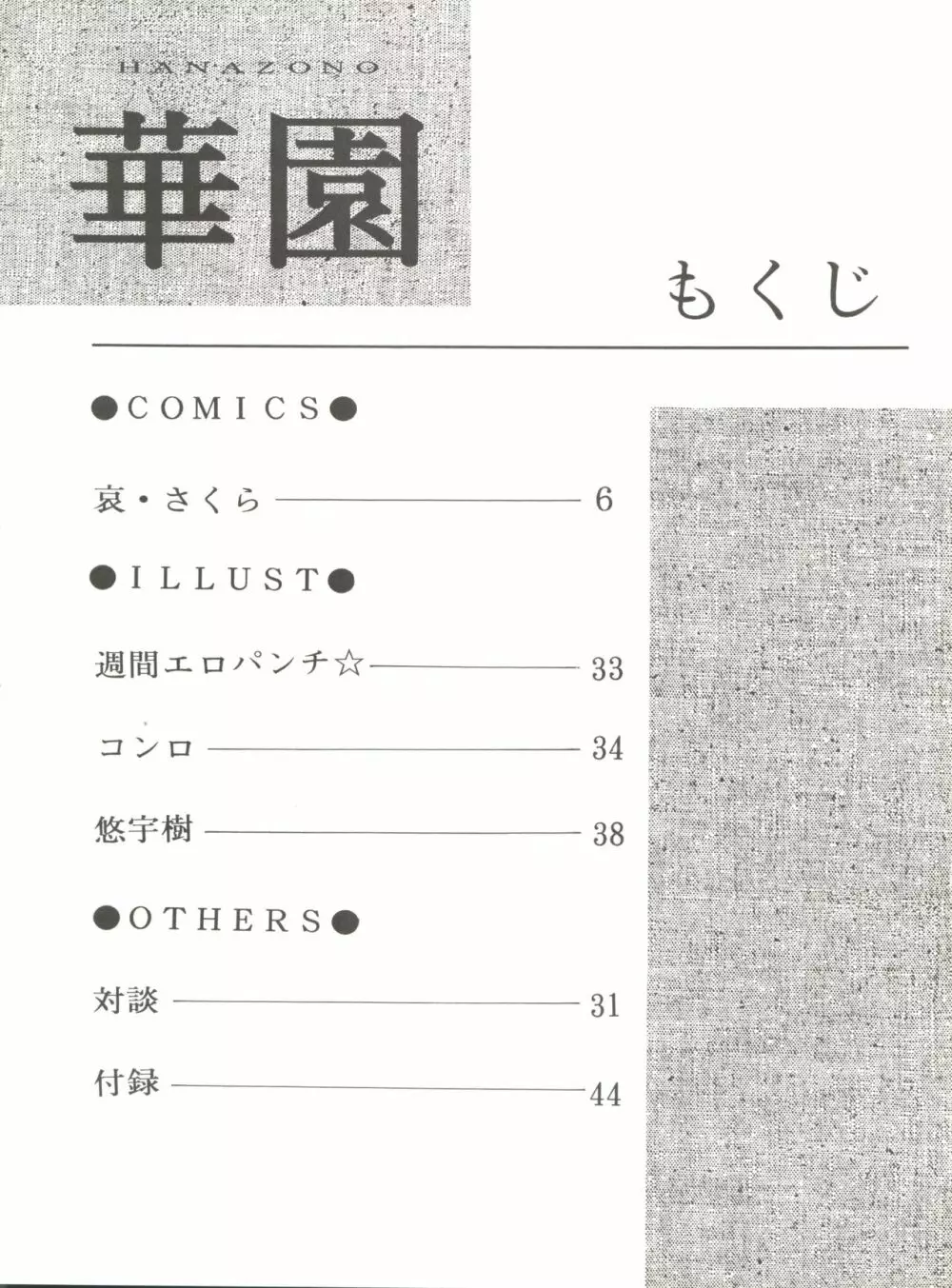 HANAZONO

華園

もくじ

●COMICS●

哀・さくら 6

●ILLUST●

週間エロパンチ☆ 33

コンロ 34

悠宇樹 38

●OTHERS●

対談 31

付録 44